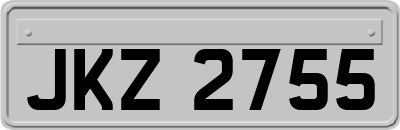 JKZ 2755